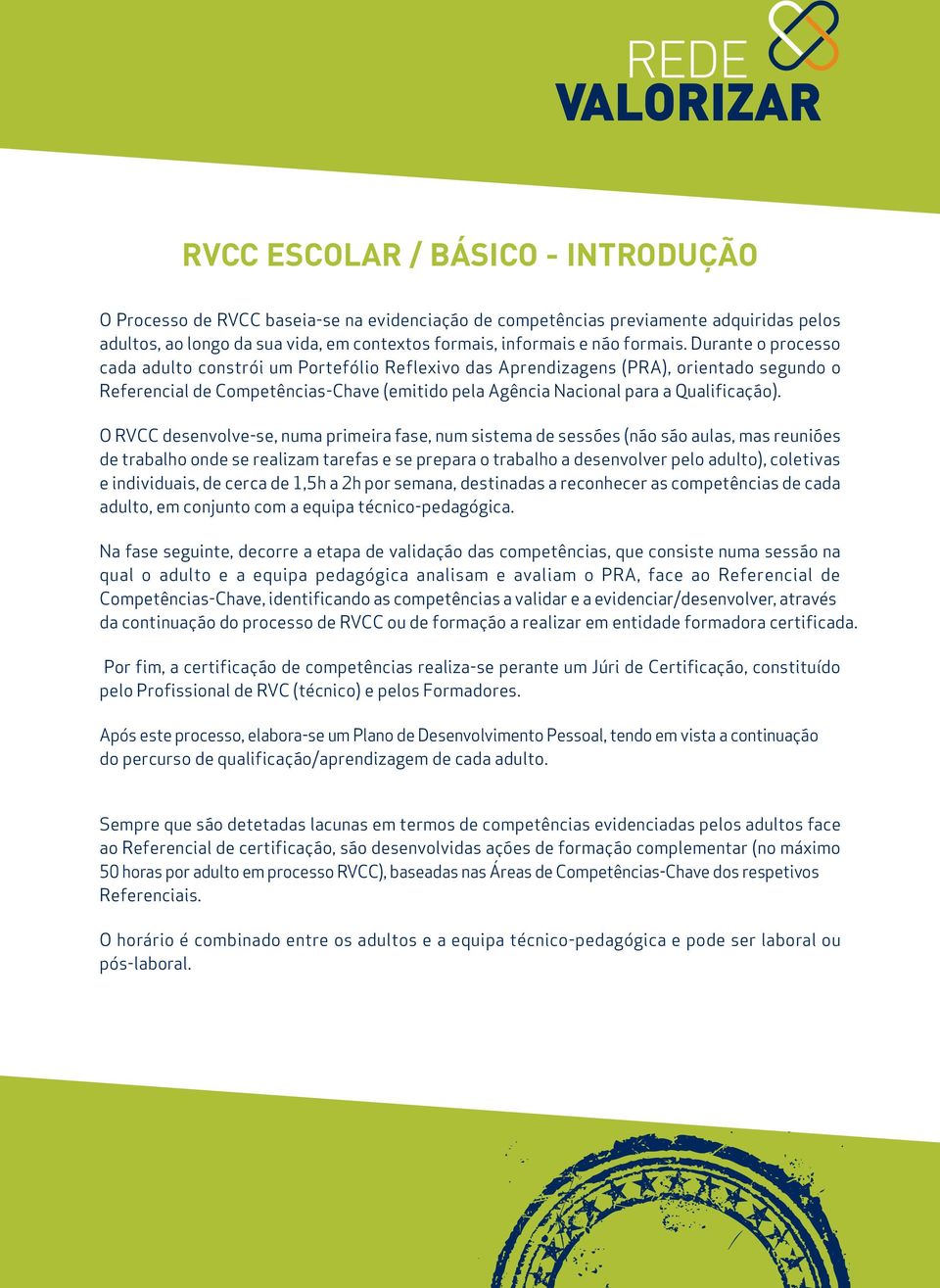 REDE
VALORIZAR

RVCC ESCOLAR / BÁSICO - INTRODUÇÃO

O Processo de RVCC baseia-se na evidenciação de competências previamente adquiridas pelos adultos, ao longo da sua vida, em contextos formais, informais e não formais. Durante o processo cada adulto constrói um Portefólio Reflexivo das Aprendizagens (PRA), orientado segundo o Referencial de Competências-Chave (emitido pela Agência Nacional para a Qualificação).

O RVCC desenvolve-se, numa primeira fase, num sistema de sessões (não são aulas, mas reuniões de trabalho onde se realizam tarefas e se prepara o trabalho a desenvolver pelo adulto), coletivas e individuais, de cerca de 1,5h a 2h por semana, destinadas a reconhecer as competências de cada adulto, em conjunto com a equipa técnico-pedagógica.

Na fase seguinte, decorre a etapa de validação das competências, que consiste numa sessão na qual o adulto e a equipa pedagógica analisam e avaliam o PRA, face ao Referencial de Competências-Chave, identificando as competências a validar e a evidenciar/desenvolver, através da continuação do processo de RVCC ou de formação a realizar em entidade formadora certificada.

Por fim, a certificação de competências realiza-se perante um Júri de Certificação, constituído pelo Profissional de RVC (técnico) e pelos Formadores.

Após este processo, elabora-se um Plano de Desenvolvimento Pessoal, tendo em vista a continuação do percurso de qualificação/aprendizagem de cada adulto.

Sempre que são detetadas lacunas em termos de competências evidenciadas pelos adultos face ao Referencial de certificação, são desenvolvidas ações de formação complementar (no máximo 50 horas por adulto em processo RVCC), baseadas nas Áreas de Competências-Chave dos respetivos Referenciais.

O horário é combinado entre os adultos e a equipa técnico-pedagógica e pode ser laboral ou pós-laboral.